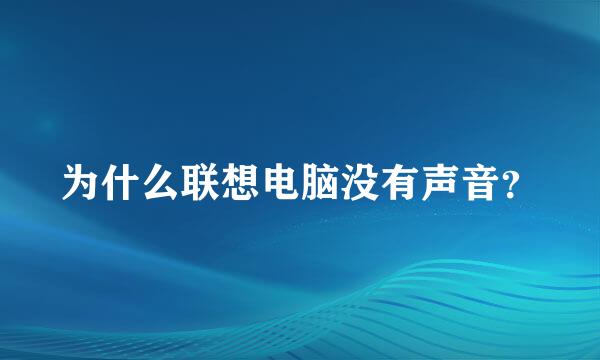 为什么联想电脑没有声音?